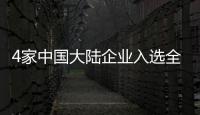 4家中国大陆企业入选全